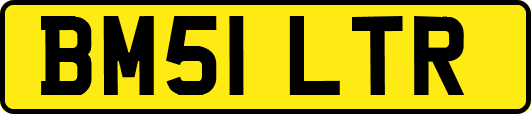 BM51 LTR